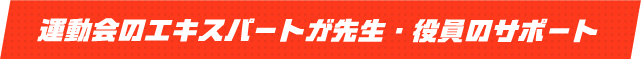 運動会のエキスパートが先生・役員のサポート